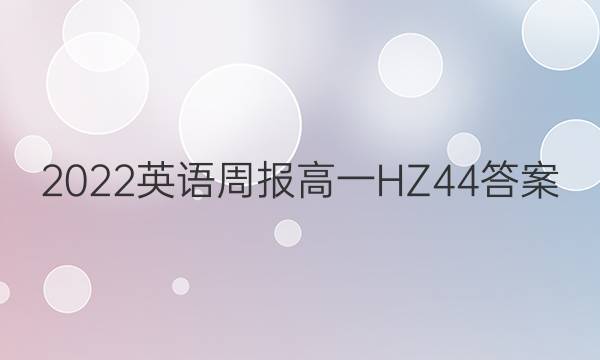 2022英语周报高一HZ44答案